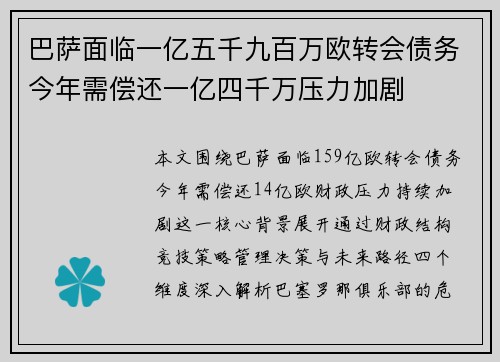 巴萨面临一亿五千九百万欧转会债务今年需偿还一亿四千万压力加剧

本文围绕巴萨面临159亿欧转会债务今年需偿还14亿欧财政压力持续加剧这一核心背景展开通过财政结构竞技策略管理决策与未来路径四个维度深入解析巴塞罗那俱乐部的危